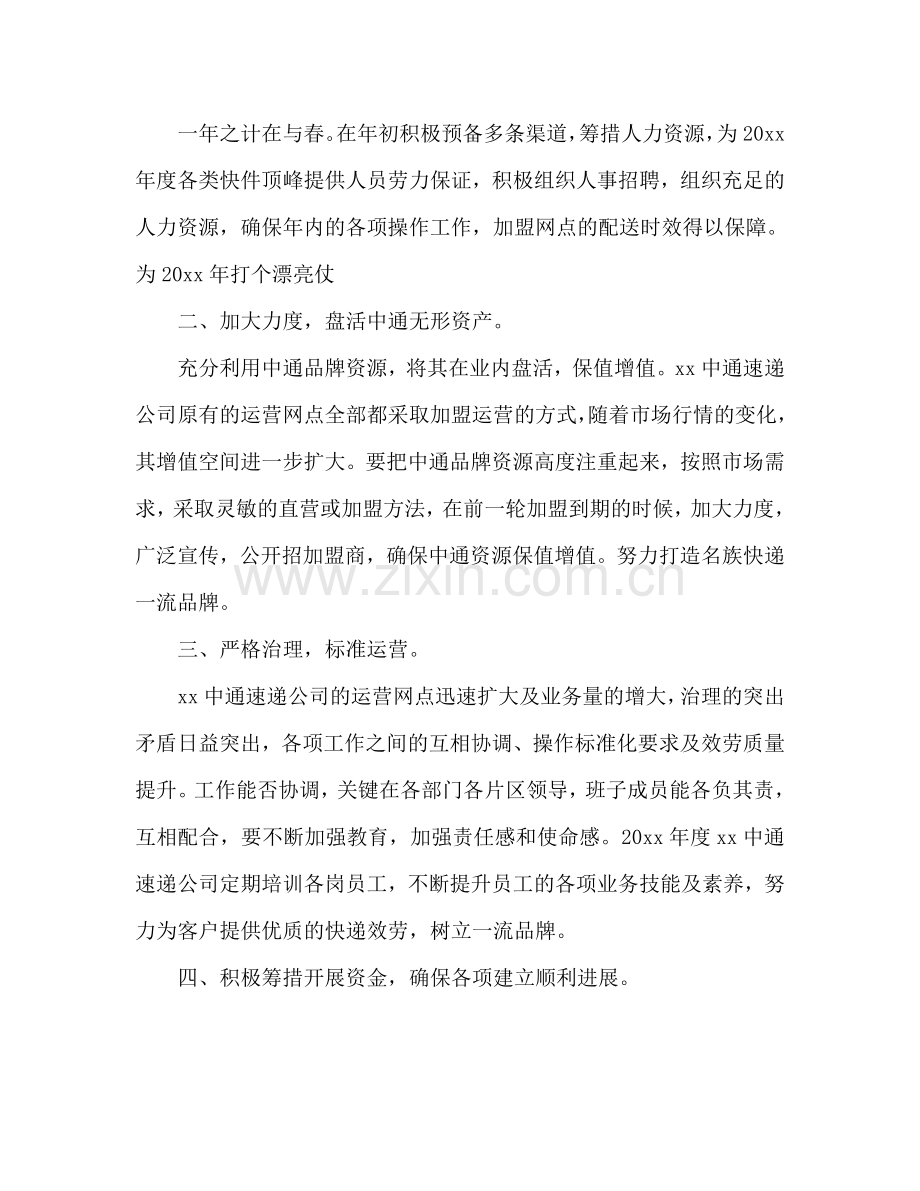 一年之计在与春。在年初积极预备多条渠道，筹措人力资源，为20xx年度各类快件顶峰提供人员劳力保证，积极组织人事招聘，组织充足的人力资源，确保年内的各项操作工作，加盟网点的配送时效得以保障。为20xx年打个漂亮仗

二、加大力度，盘活中通无形资产。

充分利用中通品牌资源，将其在业内盘活，保值增值。xx中通速递公司原有的运营网点全部都采取加盟运营的方式，随着市场行情的变化，其增值空间进一步扩大。要把中通品牌资源高度注重起来，按照市场需求，采取灵敏的直营或加盟方法，在前一轮加盟到期的时候，加大力度，广泛宣传，公开招加盟商，确保中通资源保值增值。努力打造名族快递一流品牌。

www.zixin.com.cn

三、严格治理，标准运营。

xx中通速递公司的运营网点迅速扩大及业务量的增大，治理的突出矛盾日益突出，各项工作之间的互相协调、操作标准化要求及效劳质量提升。工作能否协调，关键在各部门各片区领导，班子成员能各负其责，互相配合，要不断加强教育，加强责任感和使命感。20xx年度xx中通速递公司定期培训各岗员工，不断提升员工的各项业务技能及素养，努力为客户提供优质的快递效劳，树立一流品牌。

四、积极筹措开展资金，确保各项建立顺利进展。